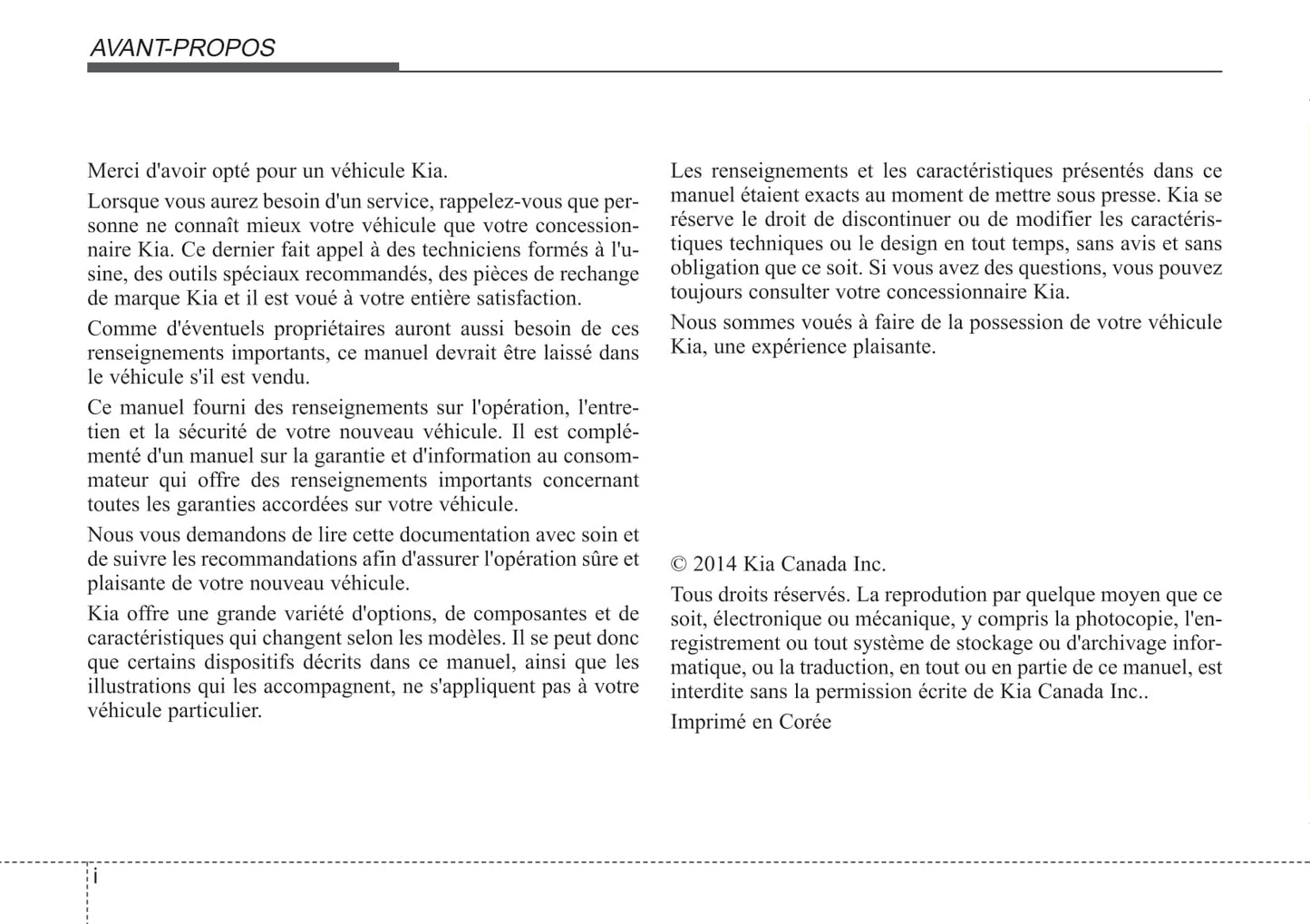 AVANT-PROPOS

Merci d'avoir opté pour un véhicule Kia.

Lorsque vous aurez besoin d'un service, rappelez-vous que personne ne connaît mieux votre véhicule que votre concessionnaire Kia. Ce dernier fait appel à des techniciens formés à l'usine, des outils spéciaux recommandés, des pièces de rechange de marque Kia et il est voué à votre entière satisfaction.

Comme d'éventuels propriétaires auront aussi besoin de ces renseignements importants, ce manuel devrait être laissé dans le véhicule s'il est vendu.

Ce manuel fourni des renseignements sur l'opération, l'entretien et la sécurité de votre nouveau véhicule. Il est complémenté d'un manuel sur la garantie et d'information au consommateur qui offre des renseignements importants concernant toutes les garanties accordées sur votre véhicule.

Nous vous demandons de lire cette documentation avec soin et de suivre les recommandations afin d'assurer l'opération sûre et plaisante de votre nouveau véhicule.

Kia offre une grande variété d'options, de composantes et de caractéristiques qui changent selon les modèles. Il se peut donc que certains dispositifs décrits dans ce manuel, ainsi que les illustrations qui les accompagnent, ne s'appliquent pas à votre véhicule particulier.

Les renseignements et les caractéristiques présentés dans ce manuel étaient exacts au moment de mettre sous presse. Kia se réserve le droit de discontinuer ou de modifier les caractéristiques techniques ou le design en tout temps, sans avis et sans obligation que ce soit. Si vous avez des questions, vous pouvez toujours consulter votre concessionnaire Kia.

Nous sommes voués à faire de la possession de votre véhicule Kia, une expérience plaisante.

© 2014 Kia Canada Inc.

Tous droits réservés. La reprodution par quelque moyen que ce soit, électronique ou mécanique, y compris la photocopie, l'enregistrement ou tout système de stockage ou d'archivage informatique, ou la traduction, en tout ou en partie de ce manuel, est interdite sans la permission écrite de Kia Canada Inc..

Imprimé en Corée

i